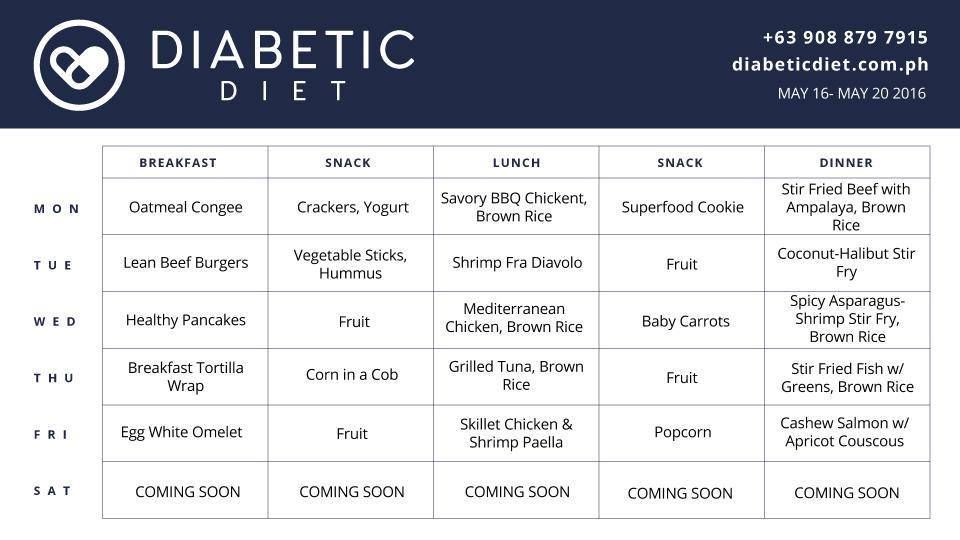 DIABETIC
DIET

+63 908 879 7915
diabeticdiet.com.ph
MAY 16- MAY 20 2016

| | BREAKFAST | SNACK | LUNCH | SNACK | DINNER |
|---|---|---|---|---|---|
| MON | Oatmeal Congee | Crackers, Yogurt | Savory BBQ Chickent, Brown Rice | Superfood Cookie | Stir Fried Beef with Ampalaya, Brown Rice |
| TUE | Lean Beef Burgers | Vegetable Sticks, Hummus | Shrimp Fra Diavolo | Fruit | Coconut-Halibut Stir Fry |
| WED | Healthy Pancakes | Fruit | Mediterranean Chicken, Brown Rice | Baby Carrots | Spicy Asparagus-Shrimp Stir Fry, Brown Rice |
| THU | Breakfast Tortilla Wrap | Corn in a Cob | Grilled Tuna, Brown Rice | Fruit | Stir Fried Fish w/ Greens, Brown Rice |
| FRI | Egg White Omelet | Fruit | Skillet Chicken & Shrimp Paella | Popcorn | Cashew Salmon w/ Apricot Couscous |
| SAT | COMING SOON | COMING SOON | COMING SOON | COMING SOON | COMING SOON |